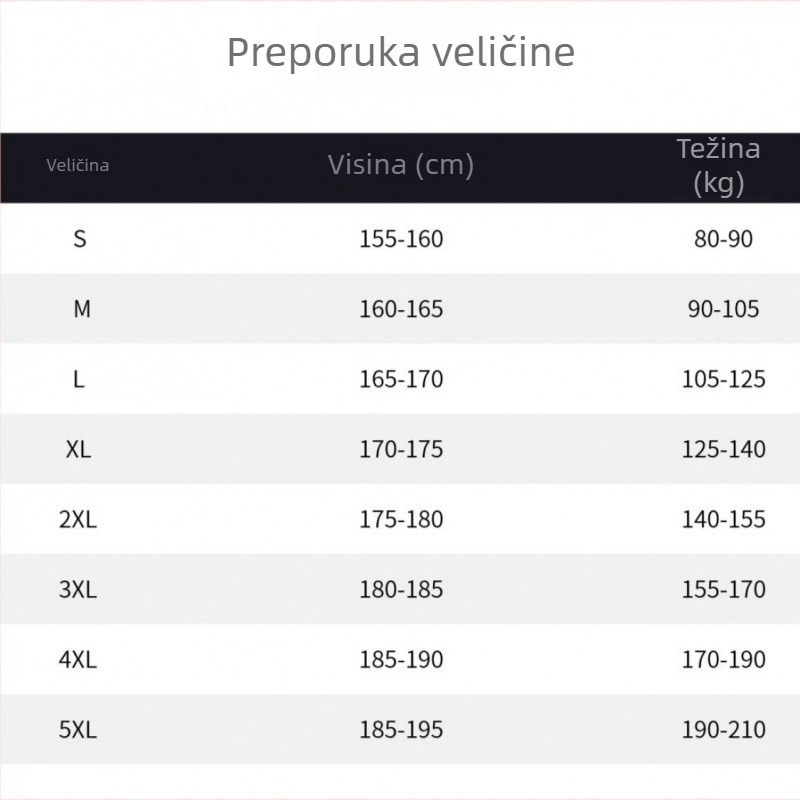 Preporuka veličine

| Veličina | Visina (cm) | Težina (kg) |
|---|---|---|
| S | 155-160 | 80-90 |
| M | 160-165 | 90-105 |
| L | 165-170 | 105-125 |
| XL | 170-175 | 125-140 |
| 2XL | 175-180 | 140-155 |
| 3XL | 180-185 | 155-170 |
| 4XL | 185-190 | 170-190 |
| 5XL | 185-195 | 190-210 |